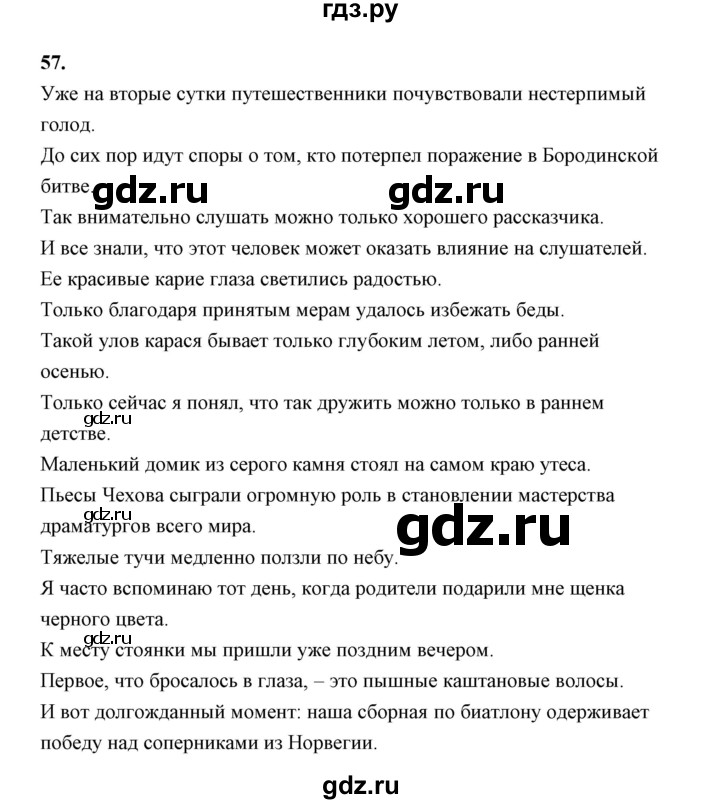 гдз.ру

57.

Уже на вторые сутки путешественники почувствовали нестерпимый голод.

До сих пор идут споры о том, кто потерпел поражение в Бородинской битве.

gdz.ru gdz.ru

Так внимательно слушать можно только хорошего рассказчика.

И все знали, что этот человек может оказать влияние на слушателей.

Ее красивые карие глаза светились радостью.

Только благодаря принятым мерам удалось избежать беды.

Такой улов карася бывает только глубоким летом, либо ранней осенью.

Только сейчас я понял, что так дружить можно только в раннем детстве.

gdz.ru

Маленький домик из серого камня стоял на самом краю утеса.

Пьесы Чехова сыграли огромную роль в становлении мастерства драматургов всего мира.

gdz.ru gdz.ru

Тяжелые тучи медленно ползли по небу.

Я часто вспоминаю тот день, когда родители подарили мне щенка черного цвета.

gdz.ru

К месту стоянки мы пришли уже поздним вечером.

Первое, что бросалось в глаза, – это пышные каштановые волосы.

И вот долгожданный момент: наша сборная по биатлону одерживает победу над соперниками из Норвегии.

gdz.ru